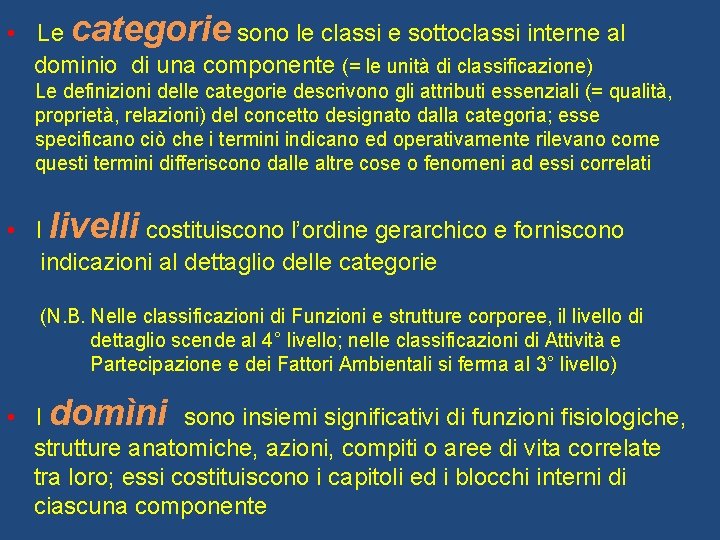 • Le categorie sono le classi e sottoclassi interne al dominio di una componente (= le unità di classificazione)
Le definizioni delle categorie descrivono gli attributi essenziali (= qualità, proprietà, relazioni) del concetto designato dalla categoria; esse specificano ciò che i termini indicano ed operativamente rilevano come questi termini differiscono dalle altre cose o fenomeni ad essi correlati

• I livelli costituiscono l'ordine gerarchico e forniscono indicazioni al dettaglio delle categorie

(N.B. Nelle classificazioni di Funzioni e strutture corporee, il livello di dettaglio scende al 4° livello; nelle classificazioni di Attività e Partecipazione e dei Fattori Ambientali si ferma al 3° livello)

• I domìni sono insiemi significativi di funzioni fisiologiche, strutture anatomiche, azioni, compiti o aree di vita correlate tra loro; essi costituiscono i capitoli ed i blocchi interni di ciascuna componente